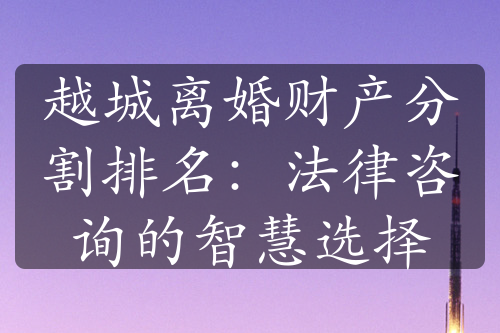 越城离婚财产分割排名：法律咨询的智慧选择